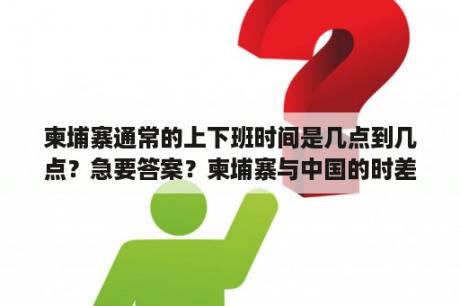 柬埔寨通常的上下班时间是几点到几点？急要答案？柬埔寨与中国的时差